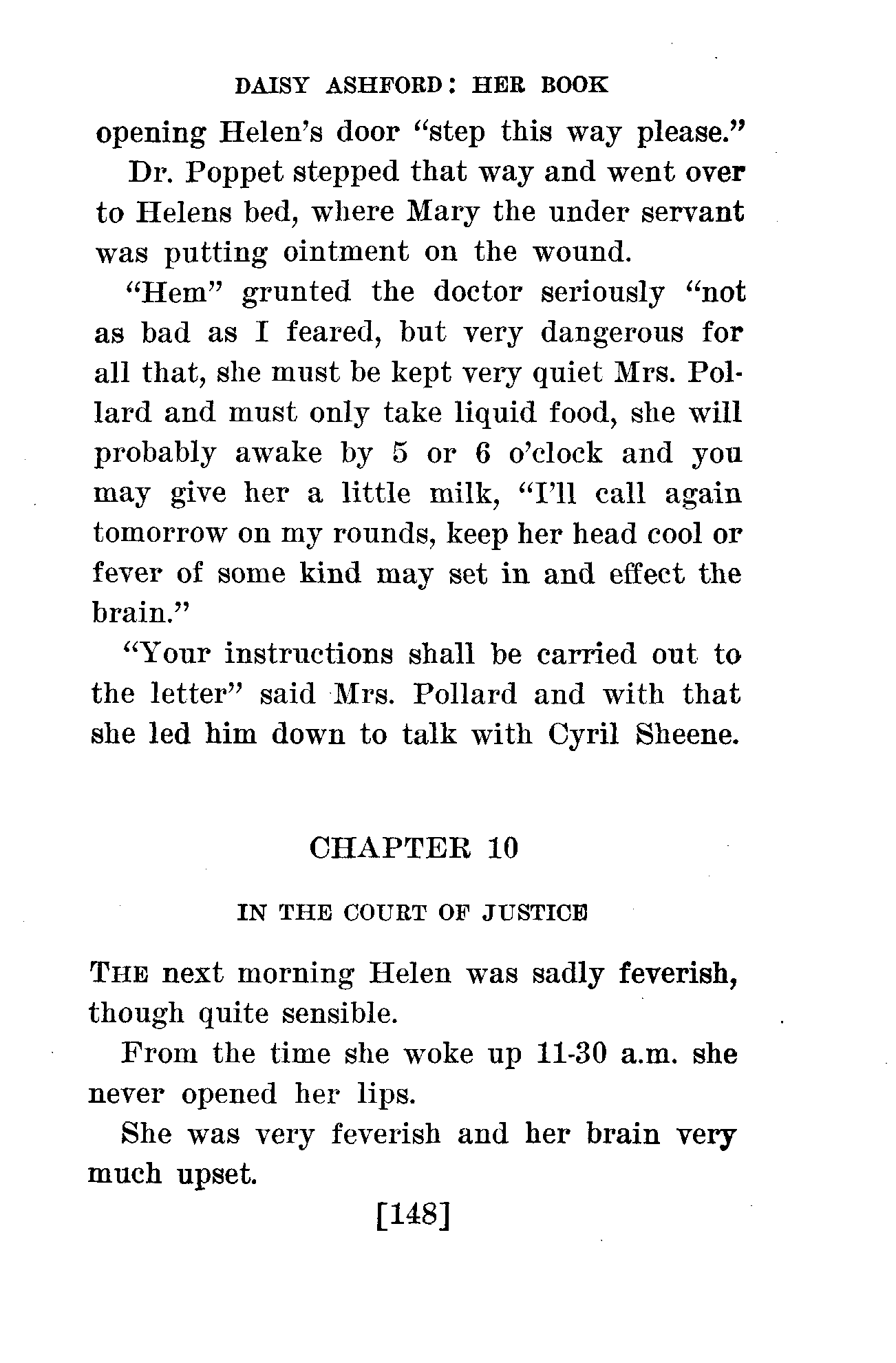 DAISY ASHFORD: HER BOOK

opening Helen's door "step this way please."

Dr. Poppet stepped that way and went over to Helens bed, where Mary the under servant was putting ointment on the wound.

"Hem" grunted the doctor seriously "not as bad as I feared, but very dangerous for all that, she must be kept very quiet Mrs. Pollard and must only take liquid food, she will probably awake by 5 or 6 o'clock and you may give her a little milk, "I'll call again tomorrow on my rounds, keep her head cool or fever of some kind may set in and effect the brain."

"Your instructions shall be carried out to the letter" said Mrs. Pollard and with that she led him down to talk with Cyril Sheene.

CHAPTER 10

IN THE COURT OF JUSTICE

THE next morning Helen was sadly feverish, though quite sensible.

From the time she woke up 11-30 a.m. she never opened her lips.

She was very feverish and her brain very much upset.

[148]